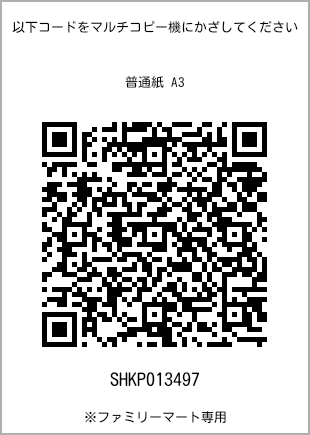 以下コードをマルチコピー機にかざしてください

普通紙 A3

SHKP013497

※ファミリーマート専用